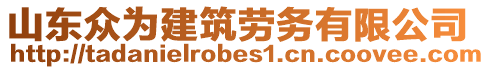 山东众为建筑劳务有限公司
http://tadanielrobes1.cn.coovee.com